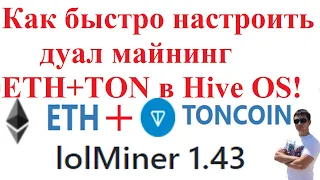 Как быстро настроить дуал майнинг ETH+TON в Hive OS!

ETH + TONCOIN

lolMiner 1.43